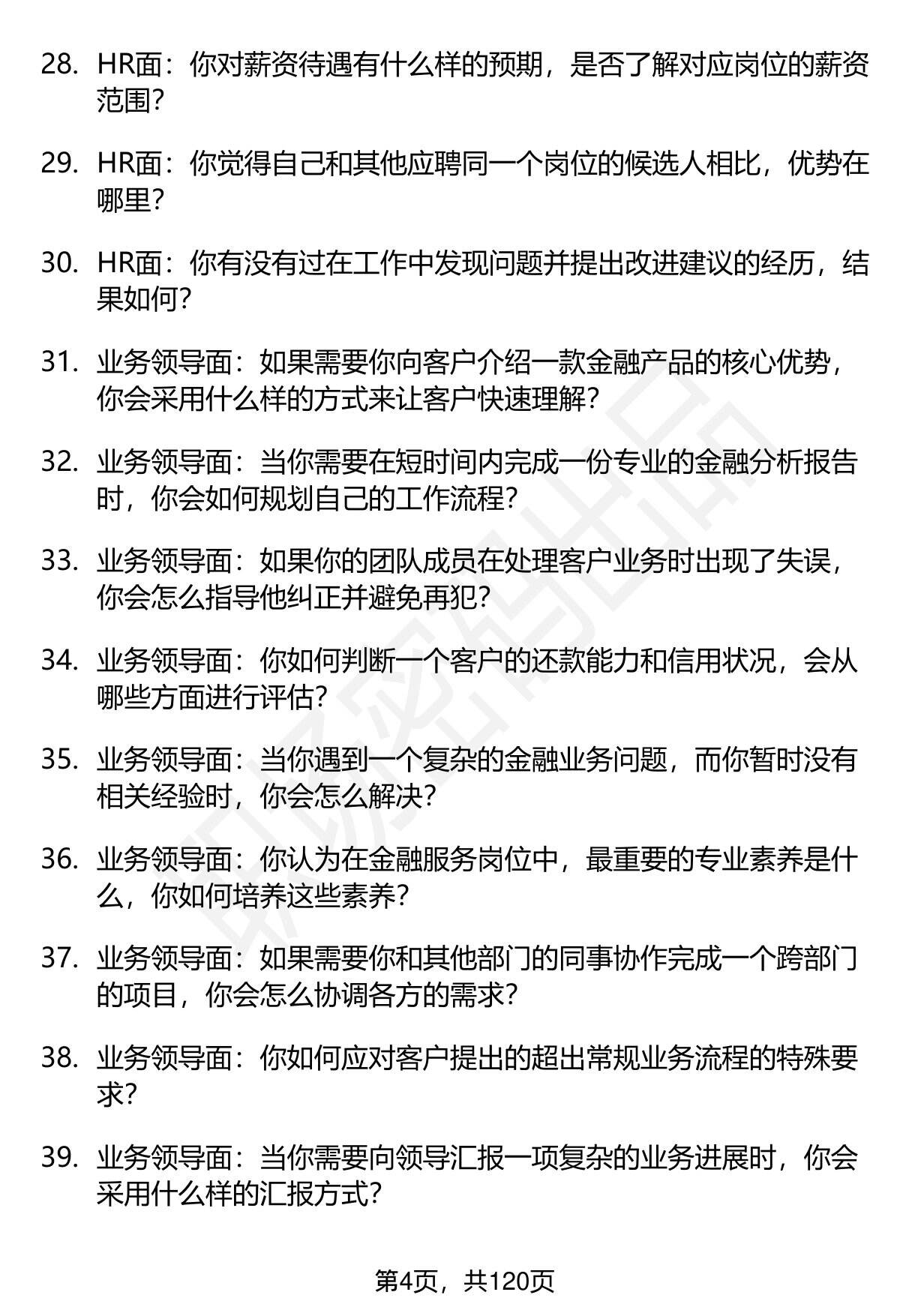 28. HR面：你对薪资待遇有什么样的预期，是否了解对应岗位的薪资范围？

29. HR面：你觉得自己和其他应聘同一个岗位的候选人相比，优势在哪里？

30. HR面：你有没有过在工作中发现问题并提出改进建议的经历，结果如何？

31. 业务领导面：如果需要你向客户介绍一款金融产品的核心优势，你会采用什么样的方式来让客户快速理解？

32. 业务领导面：当你需要在短时间内完成一份专业的金融分析报告时，你会如何规划自己的工作流程？

33. 业务领导面：如果你的团队成员在处理客户业务时出现了失误，你会怎么指导他纠正并避免再犯？

34. 业务领导面：你如何判断一个客户的还款能力和信用状况，会从哪些方面进行评估？

35. 业务领导面：当你遇到一个复杂的金融业务问题，而你暂时没有相关经验时，你会怎么解决？

36. 业务领导面：你认为在金融服务岗位中，最重要的专业素养是什么，你如何培养这些素养？

37. 业务领导面：如果需要你和其他部门的同事协作完成一个跨部门的项目，你会怎么协调各方的需求？

38. 业务领导面：你如何应对客户提出的超出常规业务流程的特殊要求？

39. 业务领导面：当你需要向领导汇报一项复杂的业务进展时，你会采用什么样的汇报方式？

第4页，共120页